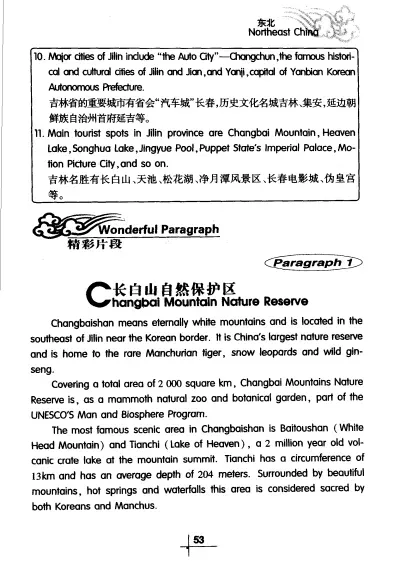 东北
Northeast China

10. Major cities of Jilin include "the Auto City"—Changchun, the famous historical and cultural cities of Jilin and Jian, and Yanji, capital of Yanbian Korean Autonomous Prefecture.
吉林省的重要城市有省会"汽车城"长春,历史文化名城吉林、集安,延边朝鲜族自治州首府延吉等。
11. Main tourist spots in Jilin province are Changbai Mountain, Heaven Lake, Songhua Lake, Jingyue Pool, Puppet State's Imperial Palace, Motion Picture City, and so on.
吉林名胜有长白山、天池、松花湖、净月潭风景区、长春电影城、伪皇宫等。

Wonderful Paragraph
精彩片段

Paragraph 1

长白山自然保护区
Changbai Mountain Nature Reserve

Changbaishan means eternally white mountains and is located in the southeast of Jilin near the Korean border. It is China's largest nature reserve and is home to the rare Manchurian tiger, snow leopards and wild ginseng.

Covering a total area of 2 000 square km, Changbai Mountains Nature Reserve is, as a mammoth natural zoo and botanical garden, part of the UNESCO'S Man and Biosphere Program.

The most famous scenic area in Changbaishan is Baitoushan (White Head Mountain) and Tianchi (Lake of Heaven), a 2 million year old volcanic crate lake at the mountain summit. Tianchi has a circumference of 13km and has an average depth of 204 meters. Surrounded by beautiful mountains, hot springs and waterfalls this area is considered sacred by both Koreans and Manchus.

53